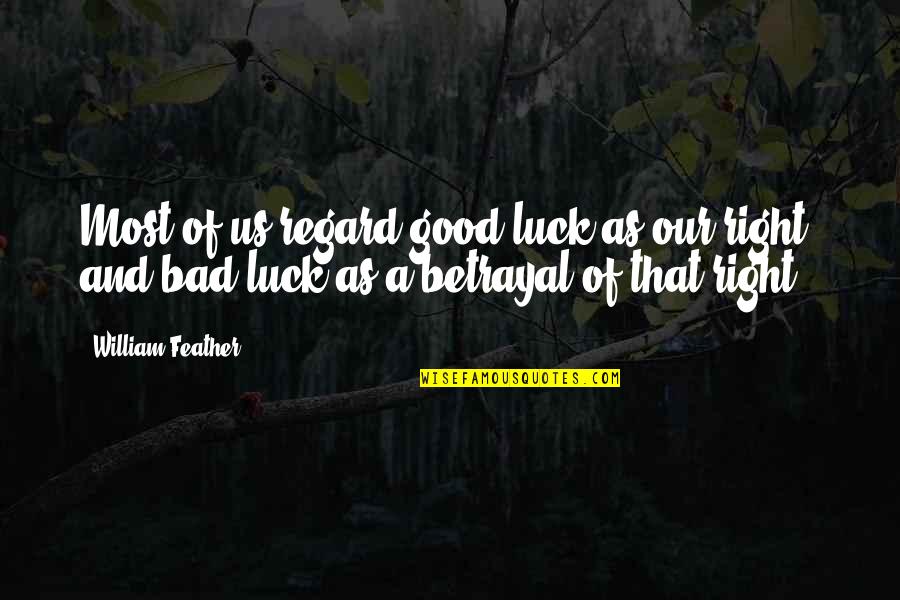 Most of us regard good luck as our right, and bad luck as a betrayal of that right.

William Feather

WISEFAMOUSQUOTES.COM